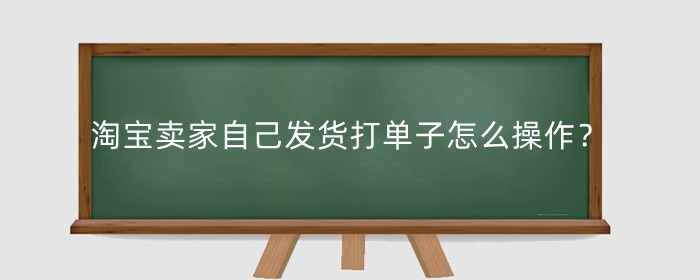 淘宝卖家自己发货打单子怎么操作？